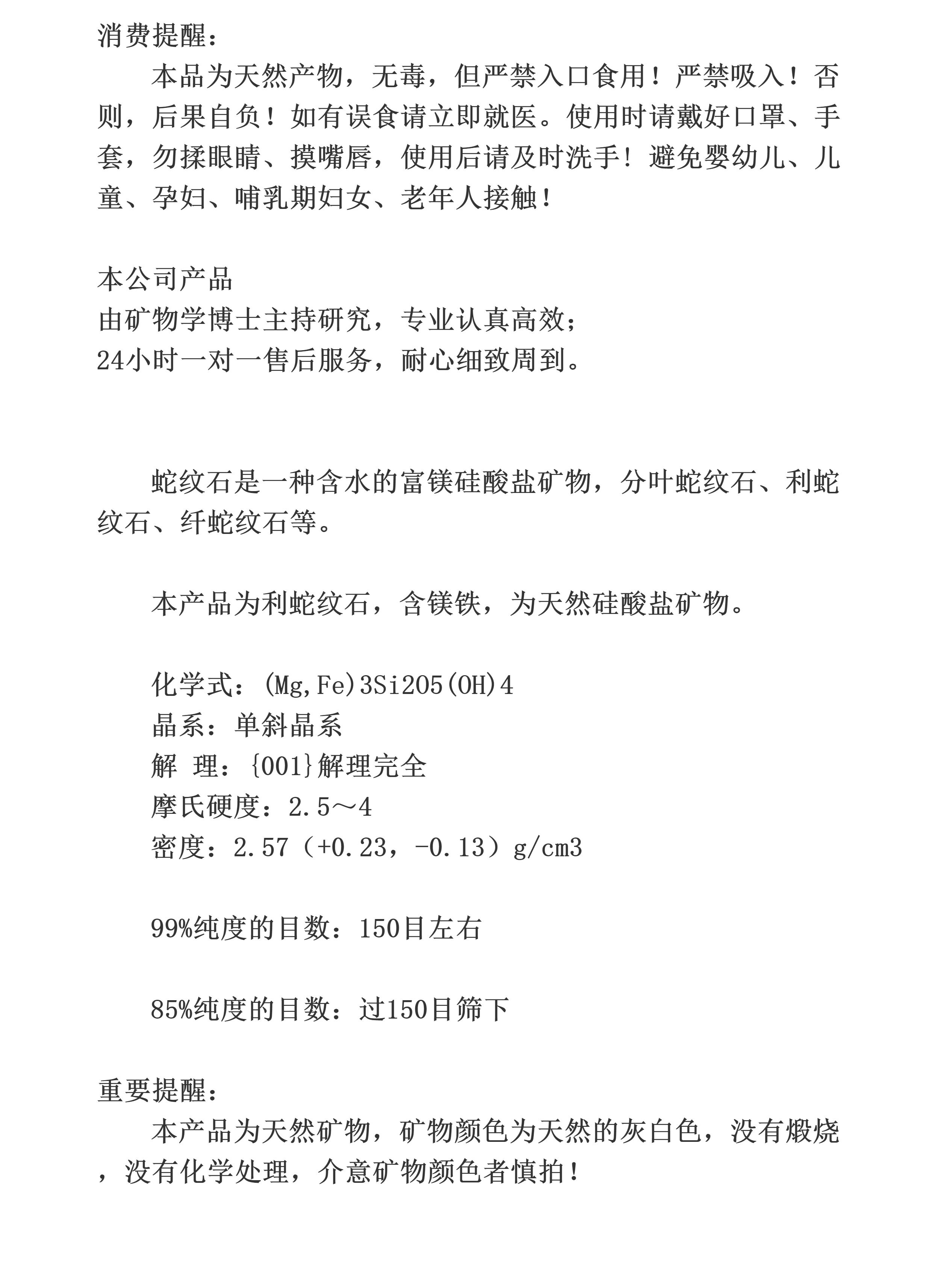 消费提醒：

本品为天然产物，无毒，但严禁入口食用！严禁吸入！否则，后果自负！如有误食请立即就医。使用时请戴好口罩、手套，勿揉眼睛、摸嘴唇，使用后请及时洗手！避免婴幼儿、儿童、孕妇、哺乳期妇女、老年人接触！

本公司产品
由矿物学博士主持研究，专业认真高效；
24小时一对一售后服务，耐心细致周到。

蛇纹石是一种含水的富镁硅酸盐矿物，分叶蛇纹石、利蛇纹石、纤蛇纹石等。

本产品为利蛇纹石，含镁铁，为天然硅酸盐矿物。

化学式：(Mg,Fe)3Si2O5(OH)4
晶系：单斜晶系
解 理：{001}解理完全
摩氏硬度：2.5～4
密度：2.57（+0.23，-0.13）g/cm3

99%纯度的目数：150目左右

85%纯度的目数：过150目筛下

重要提醒：

本产品为天然矿物，矿物颜色为天然的灰白色，没有煅烧，没有化学处理，介意矿物颜色者慎拍！